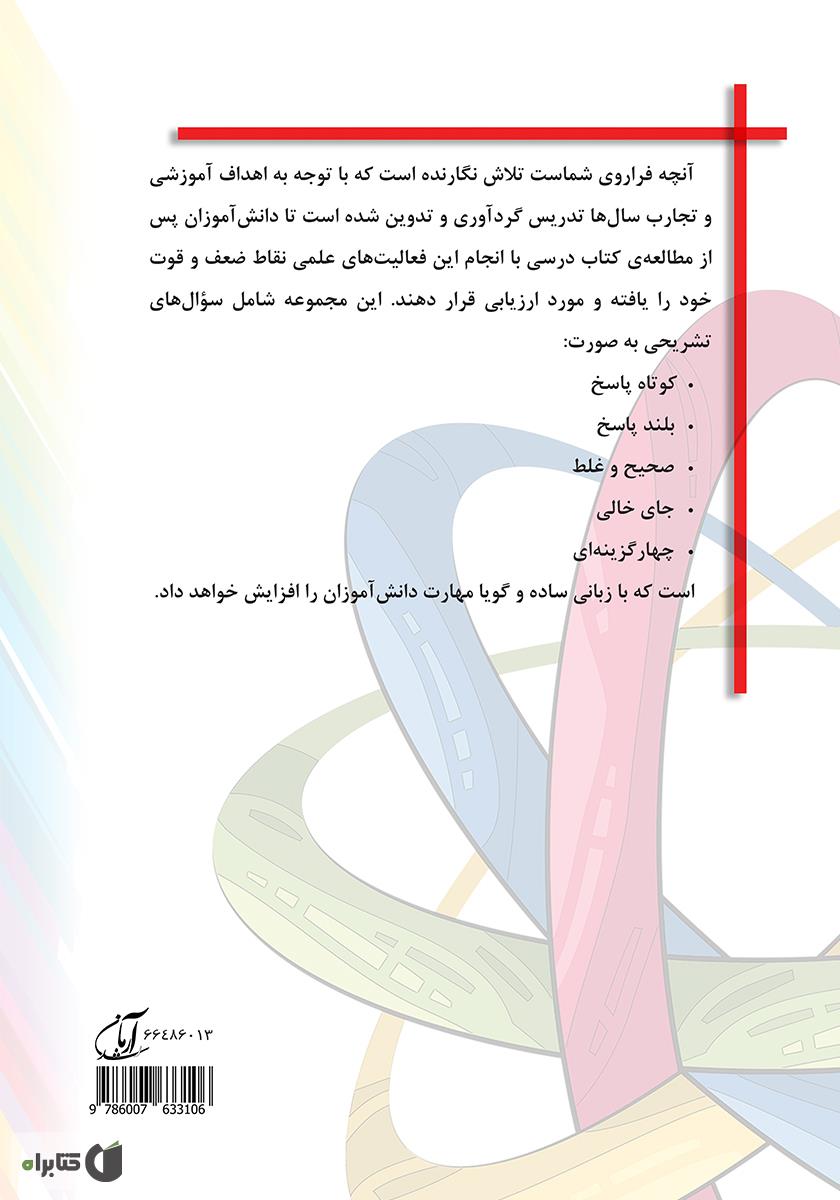 آنچه فراروی شماست تلاش نگارنده است که با توجه به اهداف آموزشی و تجارب سال‌ها تدریس گردآوری و تدوین شده است تا دانش‌آموزان پس از مطالعه‌ی کتاب درسی با انجام این فعالیت‌های علمی نقاط ضعف و قوت خود را یافته و مورد ارزیابی قرار دهند. این مجموعه شامل سؤال‌های تشریحی به صورت:

• کوتاه پاسخ
• بلند پاسخ
• صحیح و غلط
• جای خالی
• چهارگزینه‌ای

است که با زبانی ساده و گویا مهارت دانش‌آموزان را افزایش خواهد داد.

آرمان

۶۶۴۸۶۰۱۳

9 786007 633106

کتابراه